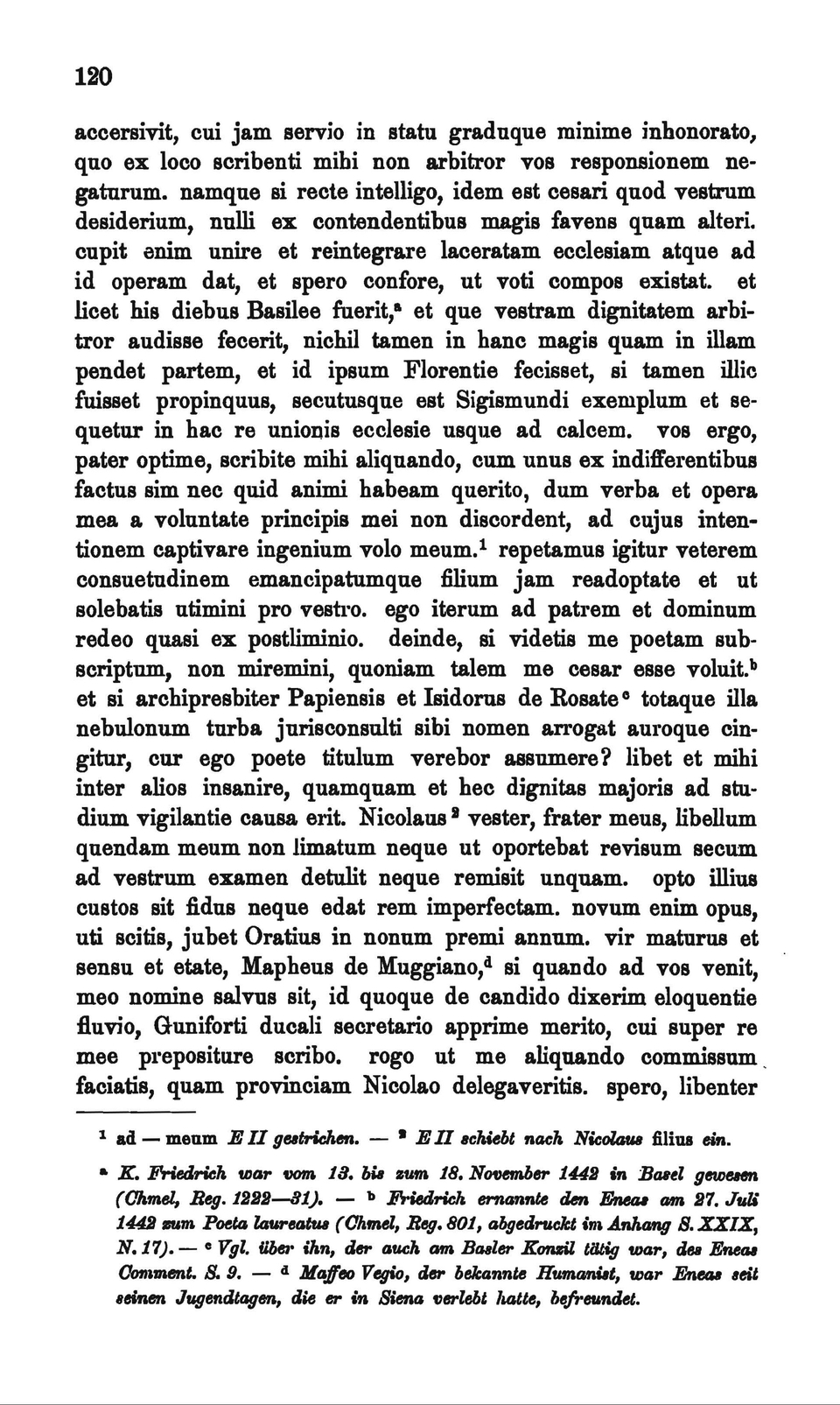 120

accersivit, cui jam servio in statu graduque minime inhonorato, quo ex loco scribenti mihi non arbitror vos responsionem negaturum. namque si recte intelligo, idem est cesari quod vestrum desiderium, nulli ex contendentibus magis favens quam alteri. cupit enim unire et reintegrare laceratam ecclesiam atque ad id operam dat, et spero confore, ut voti compos existat. et licet his diebus Basilee fuerit,$^a$ et que vestram dignitatem arbitror audisse fecerit, nichil tamen in hanc magis quam in illam pendet partem, et id ipsum Florentie fecisset, si tamen illic fuisset propinquus, secutusque est Sigismundi exemplum et sequetur in hac re unionis ecclesie usque ad calcem. vos ergo, pater optime, scribite mihi aliquando, cum unus ex indifferentibus factus sim nec quid animi habeam querito, dum verba et opera mea a voluntate principis mei non discordent, ad cujus intentionem captivare ingenium volo meum.$^1$ repetamus igitur veterem consuetudinem emancipatumque filium jam readoptate et ut solebatis utimini pro vestro. ego iterum ad patrem et dominum redeo quasi ex postliminio. deinde, si videtis me poetam subscriptum, non miremini, quoniam talem me cesar esse voluit.$^b$ et si archipresbiter Papiensis et Isidorus de Rosate$^c$ totaque illa nebulonum turba jurisconsulti sibi nomen arrogat auroque cingitur, cur ego poete titulum verebor assumere? libet et mihi inter alios insanire, quamquam et hec dignitas majoris ad studium vigilantie causa erit. Nicolaus$^2$ vester, frater meus, libellum quendam meum non limatum neque ut oportebat revisum secum ad vestrum examen detulit neque remisit unquam. opto illius custos sit fidus neque edat rem imperfectam. novum enim opus, uti scitis, jubet Oratius in nonum premi annum. vir maturus et sensu et etate, Mapheus de Muggiano,$^d$ si quando ad vos venit, meo nomine salvus sit, id quoque de candido dixerim eloquentie fluvio, Guniforti ducali secretario apprime merito, cui super re mee prepositure scribo. rogo ut me aliquando commissum faciatis, quam provinciam Nicolao delegaveritis. spero, libenter

$^1$ ad — meum E II gestrichen. — $^2$ E II schiebt nach Nicolaus filius ein.

$^a$ K. Friedrich war vom 13. bis zum 18. November 1442 in Basel gewesen (Chmel, Reg. 1222—31). — $^b$ Friedrich ernannte den Eneas am 27. Juli 1442 zum Poeta laureatus (Chmel, Reg. 801, abgedruckt im Anhang S. XXIX, N. 17). — $^c$ Vgl. über ihn, der auch am Basler Konzil tätig war, des Eneas Comment. S. 9. — $^d$ Maffeo Vegio, der bekannte Humanist, war Eneas seit seinen Jugendtagen, die er in Siena verlebt hatte, befreundet.